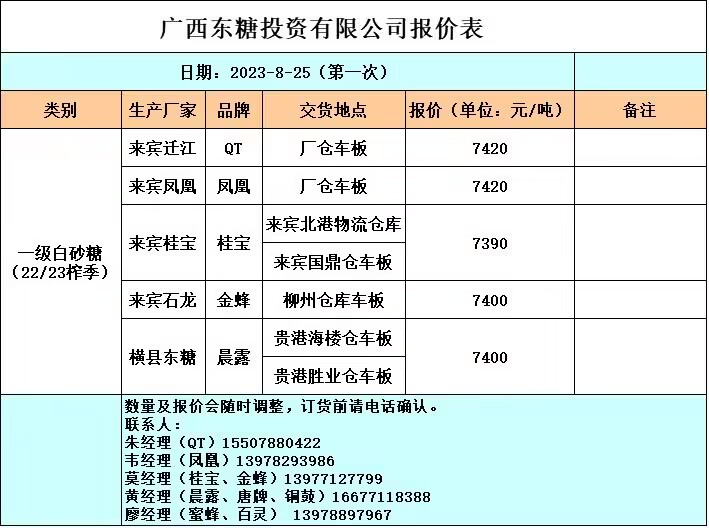 广西东糖投资有限公司报价表

日期：2023-8-25（第一次）

| 类别 | 生产厂家 | 品牌 | 交货地点 | 报价（单位：元/吨） | 备注 |
|---|---|---|---|---|---|
| 一级白砂糖（22/23榨季） | 来宾迁江 | QT | 厂仓车板 | 7420 | |
| | 来宾凤凰 | 凤凰 | 厂仓车板 | 7420 | |
| | 来宾桂宝 | 桂宝 | 来宾北港物流仓库 | 7390 | |
| | | | 来宾国鼎仓车板 | | |
| | 来宾石龙 | 金蜂 | 柳州仓库车板 | 7400 | |
| | 横县东糖 | 晨露 | 贵港海楼仓车板 | 7400 | |
| | | | 贵港胜业仓车板 | | |

数量及报价会随时调整，订货前请电话确认。
联系人：
朱经理（QT）15507880422
韦经理（凤凰）13978293986
莫经理（桂宝、金蜂）13977127799
黄经理（晨露、唐牌、铜鼓）16677118388
廖经理（蜜蜂、百灵） 13978897967